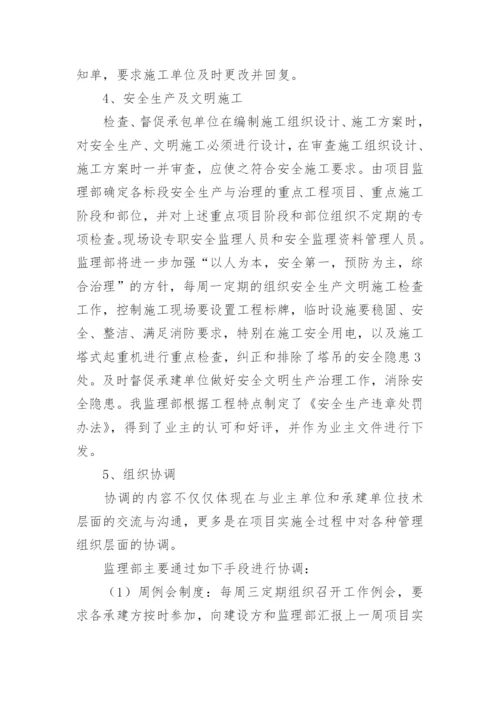 知单，要求施工单位及时更改并回复。

4、安全生产及文明施工

检查、督促承包单位在编制施工组织设计、施工方案时，对安全生产、文明施工必须进行设计，在审查施工组织设计、施工方案时一并审查，应使之符合安全施工要求。由项目监理部确定各标段安全生产与治理的重点工程项目、重点施工阶段和部位，并对上述重点项目阶段和部位组织不定期的专项检查。现场设专职安全监理人员和安全监理资料管理人员。监理部将进一步加强“以人为本，安全第一，预防为主，综合治理”的方针，每周一定期的组织安全生产文明施工检查工作，控制施工现场要设置工程标牌，临时设施要稳固、安全、整洁、满足消防要求，特别在施工安全用电，以及施工塔式起重机进行重点检查，纠正和排除了塔吊的安全隐患3处。及时督促承建单位做好安全文明生产治理工作，消除安全隐患。我监理部根据工程特点制定了《安全生产违章处罚办法》，得到了业主的认可和好评，并作为业主文件进行下发。

5、组织协调

协调的内容不仅仅体现在与业主单位和承建单位技术层面的交流与沟通，更多是在项目实施全过程中对各种管理组织层面的协调。

监理部主要通过如下手段进行协调：

（1）周例会制度：每周三定期组织召开工作例会，要求各承建方按时参加，向建设方和监理部汇报上一周项目实